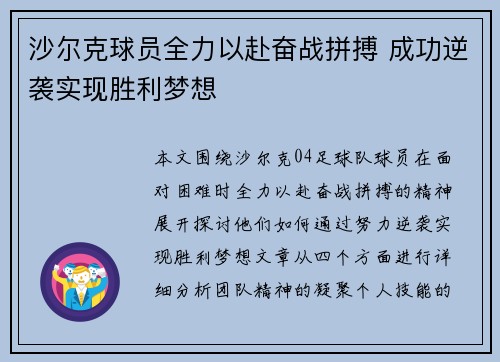 沙尔克球员全力以赴奋战拼搏 成功逆袭实现胜利梦想

本文围绕沙尔克04足球队球员在面对困难时全力以赴奋战拼搏的精神展开探讨他们如何通过努力逆袭实现胜利梦想文章从四个方面进行详细分析团队精神的凝聚个人技能的